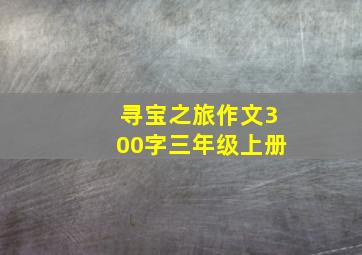 寻宝之旅作文300字三年级上册